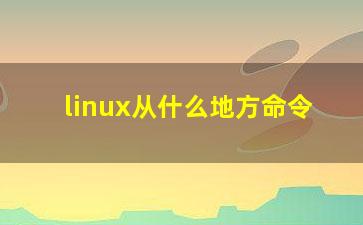 linux从什么地方命令